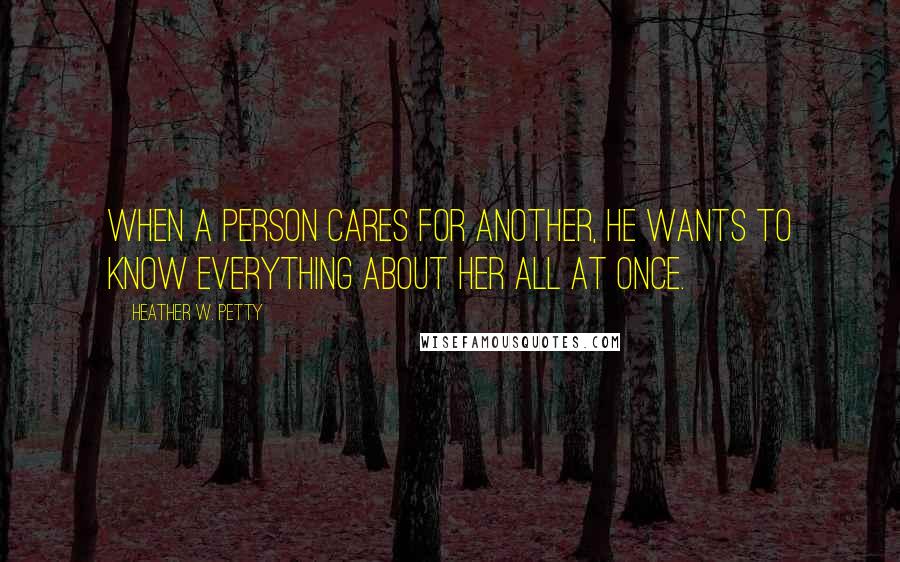 WHEN A PERSON CARES FOR ANOTHER, HE WANTS TO KNOW EVERYTHING ABOUT HER ALL AT ONCE.

HEATHER W. PETTY

WISEFAMOUSQUOTES.COM